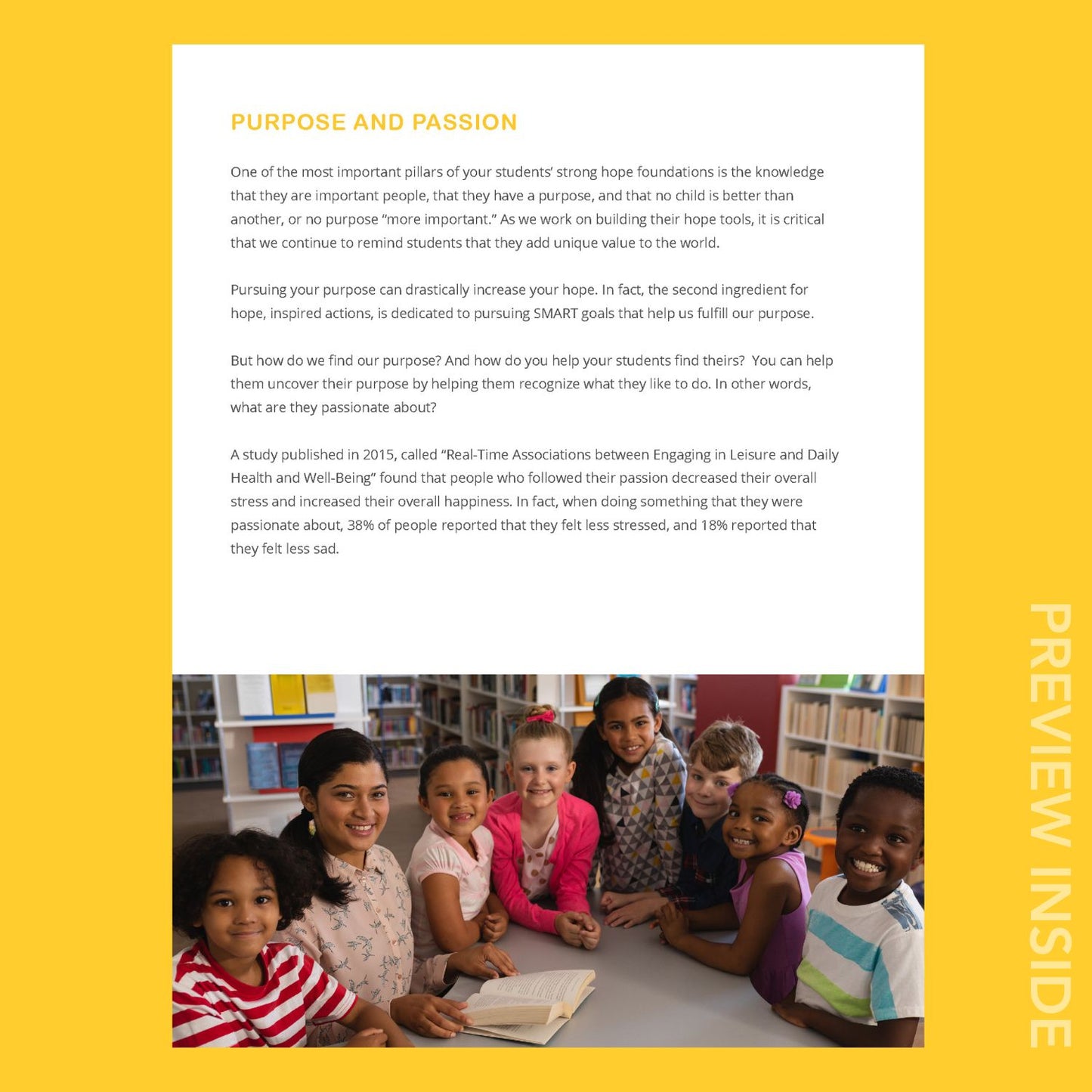 PURPOSE AND PASSION

One of the most important pillars of your students' strong hope foundations is the knowledge that they are important people, that they have a purpose, and that no child is better than another, or no purpose "more important." As we work on building their hope tools, it is critical that we continue to remind students that they add unique value to the world.

Pursuing your purpose can drastically increase your hope. In fact, the second ingredient for hope, inspired actions, is dedicated to pursuing SMART goals that help us fulfill our purpose.

But how do we find our purpose? And how do you help your students find theirs? You can help them uncover their purpose by helping them recognize what they like to do. In other words, what are they passionate about?

A study published in 2015, called "Real-Time Associations between Engaging in Leisure and Daily Health and Well-Being" found that people who followed their passion decreased their overall stress and increased their overall happiness. In fact, when doing something that they were passionate about, 38% of people reported that they felt less stressed, and 18% reported that they felt less sad.

PREVIEW INSIDE